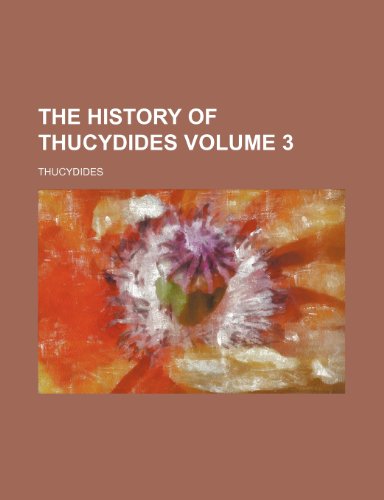 THE HISTORY OF THUCYDIDES VOLUME 3

THUCYDIDES